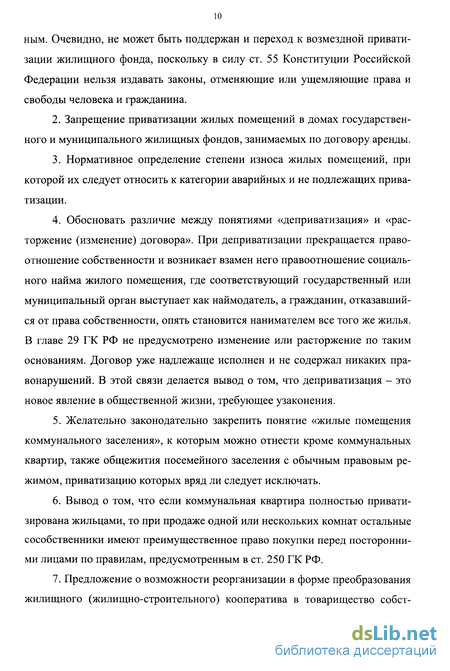 10

ным. Очевидно, не может быть поддержан и переход к возмездной приватизации жилищного фонда, поскольку в силу ст. 55 Конституции Российской Федерации нельзя издавать законы, отменяющие или ущемляющие права и свободы человека и гражданина.

2. Запрещение приватизации жилых помещений в домах государственного и муниципального жилищных фондов, занимаемых по договору аренды.

3. Нормативное определение степени износа жилых помещений, при которой их следует относить к категории аварийных и не подлежащих приватизации.

4. Обосновать различие между понятиями «деприватизация» и «расторжение (изменение) договора». При деприватизации прекращается правоотношение собственности и возникает взамен него правоотношение социального найма жилого помещения, где соответствующий государственный или муниципальный орган выступает как наймодатель, а гражданин, отказавшийся от права собственности, опять становится нанимателем все того же жилья. В главе 29 ГК РФ не предусмотрено изменение или расторжение по таким основаниям. Договор уже надлежаще исполнен и не содержал никаких правонарушений. В этой связи делается вывод о том, что деприватизация – это новое явление в общественной жизни, требующее узаконения.

5. Желательно законодательно закрепить понятие «жилые помещения коммунального заселения», к которым можно отнести кроме коммунальных квартир, также общежития посемейного заселения с обычным правовым режимом, приватизацию которых вряд ли следует исключать.

6. Вывод о том, что если коммунальная квартира полностью приватизирована жильцами, то при продаже одной или нескольких комнат остальные сособственники имеют преимущественное право покупки перед посторонними лицами по правилам, предусмотренным в ст. 250 ГК РФ.

7. Предложение о возможности реорганизации в форме преобразования жилищного (жилищно-строительного) кооператива в товарищество собст-

dsLib.net
библиотека диссертаций